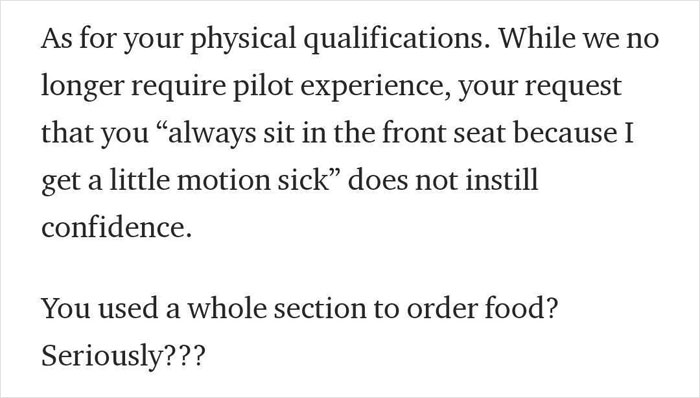 As for your physical qualifications. While we no longer require pilot experience, your request that you “always sit in the front seat because I get a little motion sick” does not instill confidence.

You used a whole section to order food? Seriously???